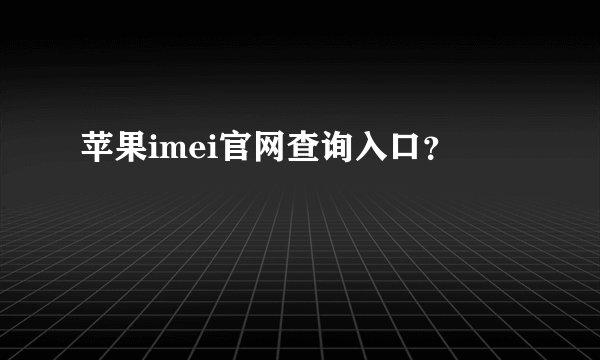 苹果imei官网查询入口？